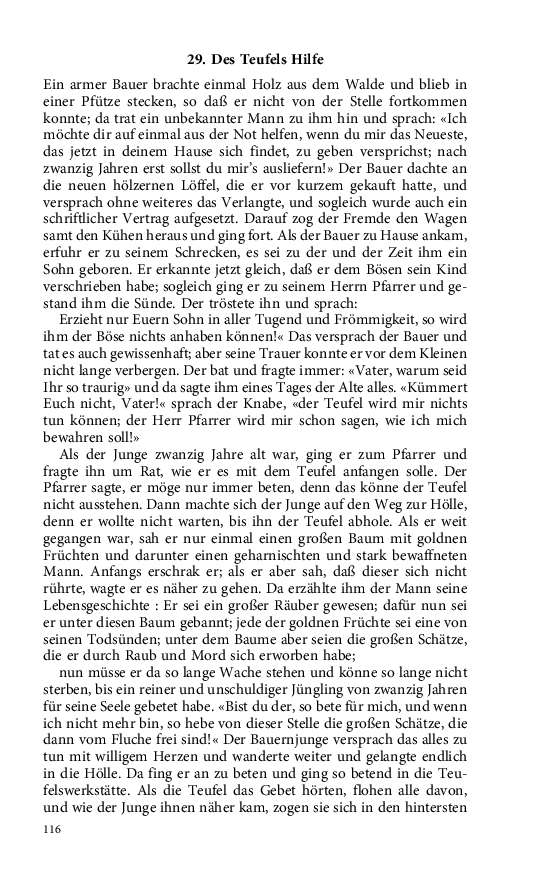 29. Des Teufels Hilfe

Ein armer Bauer brachte einmal Holz aus dem Walde und blieb in einer Pfütze stecken, so daß er nicht von der Stelle fortkommen konnte; da trat ein unbekannter Mann zu ihm hin und sprach: «Ich möchte dir auf einmal aus der Not helfen, wenn du mir das Neueste, das jetzt in deinem Hause sich findet, zu geben versprichst; nach zwanzig Jahren erst sollst du mir's ausliefern!» Der Bauer dachte an die neuen hölzernen Löffel, die er vor kurzem gekauft hatte, und versprach ohne weiteres das Verlangte, und sogleich wurde auch ein schriftlicher Vertrag aufgesetzt. Darauf zog der Fremde den Wagen samt den Kühen heraus und ging fort. Als der Bauer zu Hause ankam, erfuhr er zu seinem Schrecken, es sei zu der und der Zeit ihm ein Sohn geboren. Er erkannte jetzt gleich, daß er dem Bösen sein Kind verschrieben habe; sogleich ging er zu seinem Herrn Pfarrer und gestand ihm die Sünde. Der tröstete ihn und sprach:

Erzieht nur Euern Sohn in aller Tugend und Frömmigkeit, so wird ihm der Böse nichts anhaben können!« Das versprach der Bauer und tat es auch gewissenhaft; aber seine Trauer konnte er vor dem Kleinen nicht lange verbergen. Der bat und fragte immer: «Vater, warum seid Ihr so traurig» und da sagte ihm eines Tages der Alte alles. «Kümmert Euch nicht, Vater!« sprach der Knabe, «der Teufel wird mir nichts tun können; der Herr Pfarrer wird mir schon sagen, wie ich mich bewahren soll!»

Als der Junge zwanzig Jahre alt war, ging er zum Pfarrer und fragte ihn um Rat, wie er es mit dem Teufel anfangen solle. Der Pfarrer sagte, er möge nur immer beten, denn das könne der Teufel nicht ausstehen. Dann machte sich der Junge auf den Weg zur Hölle, denn er wollte nicht warten, bis ihn der Teufel abhole. Als er weit gegangen war, sah er nur einmal einen großen Baum mit goldnen Früchten und darunter einen geharnischten und stark bewaffneten Mann. Anfangs erschrak er; als er aber sah, daß dieser sich nicht rührte, wagte er es näher zu gehen. Da erzählte ihm der Mann seine Lebensgeschichte : Er sei ein großer Räuber gewesen; dafür nun sei er unter diesen Baum gebannt; jede der goldnen Früchte sei eine von seinen Todsünden; unter dem Baume aber seien die großen Schätze, die er durch Raub und Mord sich erworben habe;

nun müsse er da so lange Wache stehen und könne so lange nicht sterben, bis ein reiner und unschuldiger Jüngling von zwanzig Jahren für seine Seele gebetet habe. «Bist du der, so bete für mich, und wenn ich nicht mehr bin, so hebe von dieser Stelle die großen Schätze, die dann vom Fluche frei sind!« Der Bauernjunge versprach das alles zu tun mit willigem Herzen und wanderte weiter und gelangte endlich in die Hölle. Da fing er an zu beten und ging so betend in die Teufelswerkstätte. Als die Teufel das Gebet hörten, flohen alle davon, und wie der Junge ihnen näher kam, zogen sie sich in den hintersten

116